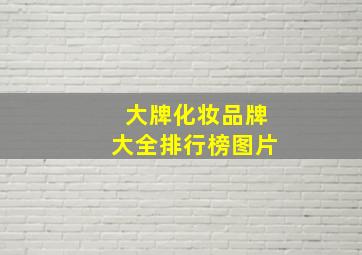 大牌化妆品牌
大全排行榜图片